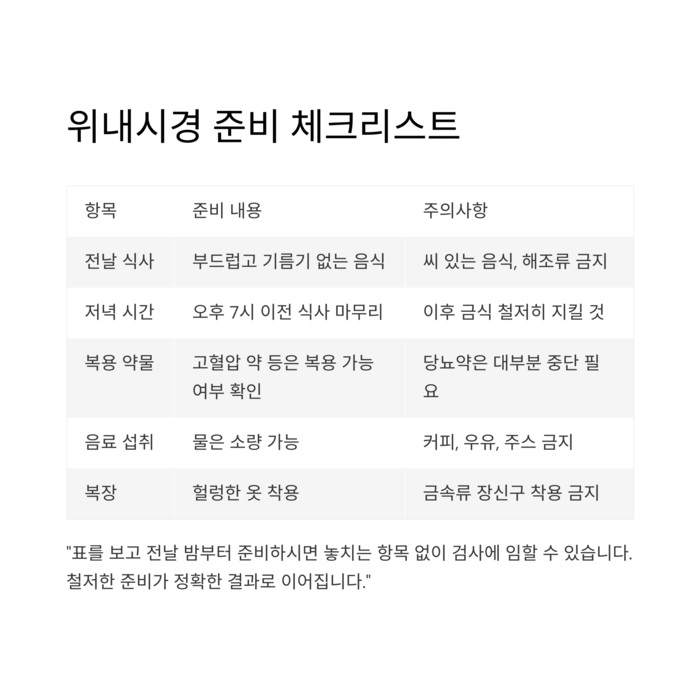 위내시경 준비 체크리스트

| 항목 | 준비 내용 | 주의사항 |
|---|---|---|
| 전날 식사 | 부드럽고 기름기 없는 음식 | 씨 있는 음식, 해조류 금지 |
| 저녁 시간 | 오후 7시 이전 식사 마무리 | 이후 금식 철저히 지킬 것 |
| 복용 약물 | 고혈압 약 등은 복용 가능 여부 확인 | 당뇨약은 대부분 중단 필요 |
| 음료 섭취 | 물은 소량 가능 | 커피, 우유, 주스 금지 |
| 복장 | 헐렁한 옷 착용 | 금속류 장신구 착용 금지 |

"표를 보고 전날 밤부터 준비하시면 놓치는 항목 없이 검사에 임할 수 있습니다. 철저한 준비가 정확한 결과로 이어집니다."